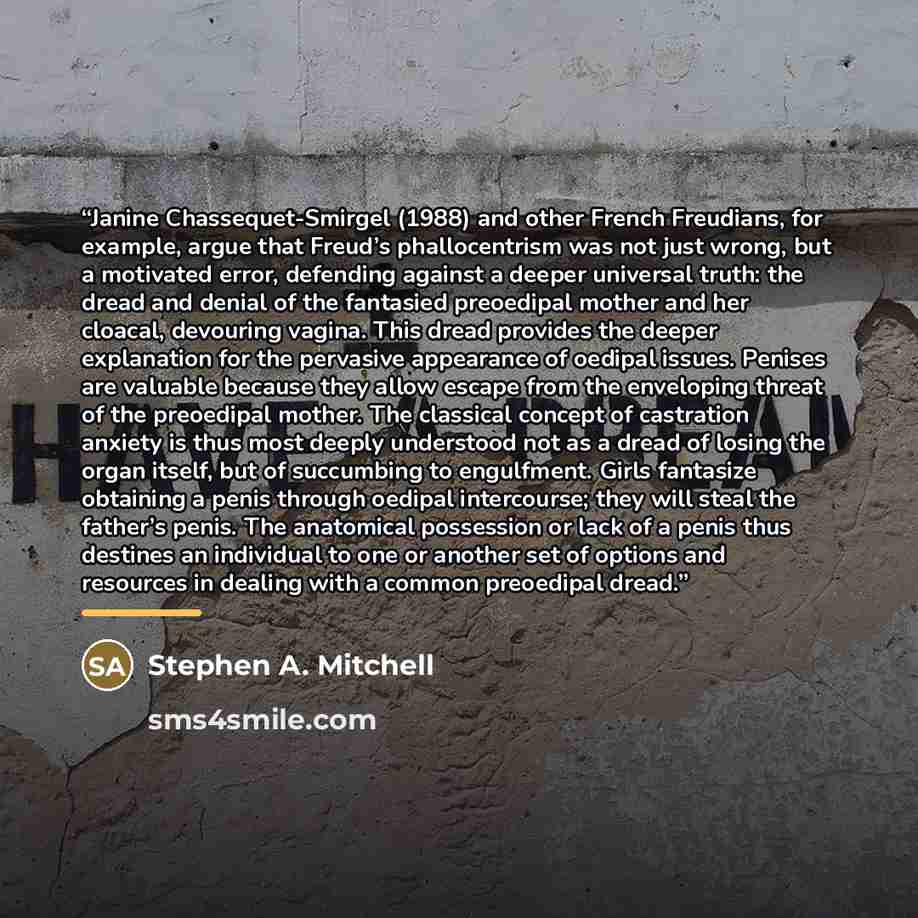 "Janine Chassequet-Smirgel (1988) and other French Freudians, for example, argue that Freud's phallocentrism was not just wrong, but a motivated error, defending against a deeper universal truth: the dread and denial of the fantasied preoedipal mother and her cloacal, devouring vagina. This dread provides the deeper explanation for the pervasive appearance of oedipal issues. Penises are valuable because they allow escape from the enveloping threat of the preoedipal mother. The classical concept of castration anxiety is thus most deeply understood not as a dread of losing the organ itself, but of succumbing to engulfment. Girls fantasize obtaining a penis through oedipal intercourse; they will steal the father's penis. The anatomical possession or lack of a penis thus destines an individual to one or another set of options and resources in dealing with a common preoedipal dread."

SA Stephen A. Mitchell

sms4smile.com